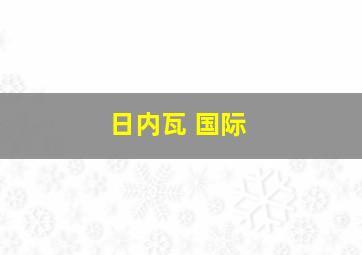 日内瓦 国际